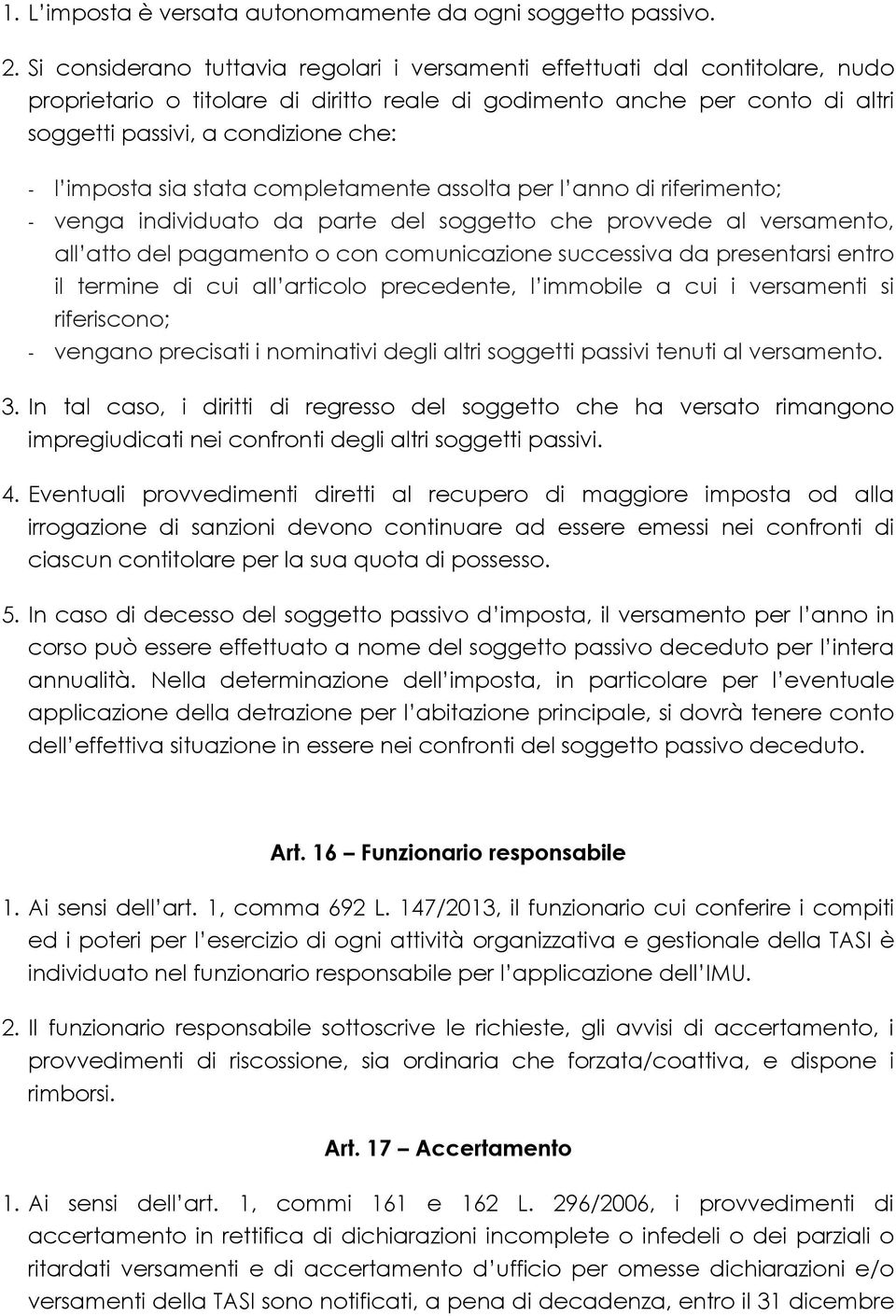 1. L'imposta è versata autonomamente da ogni soggetto passivo.

2. Si considerano tuttavia regolari i versamenti effettuati dal contitolare, nudo proprietario o titolare di diritto reale di godimento anche per conto di altri soggetti passivi, a condizione che:

- l'imposta sia stata completamente assolta per l'anno di riferimento;
- venga individuato da parte del soggetto che provvede al versamento, all'atto del pagamento o con comunicazione successiva da presentarsi entro il termine di cui all'articolo precedente, l'immobile a cui i versamenti si riferiscono;
- vengano precisati i nominativi degli altri soggetti passivi tenuti al versamento.

3. In tal caso, i diritti di regresso del soggetto che ha versato rimangono impregiudicati nei confronti degli altri soggetti passivi.

4. Eventuali provvedimenti diretti al recupero di maggiore imposta od alla irrogazione di sanzioni devono continuare ad essere emessi nei confronti di ciascun contitolare per la sua quota di possesso.

5. In caso di decesso del soggetto passivo d'imposta, il versamento per l'anno in corso può essere effettuato a nome del soggetto passivo deceduto per l'intera annualità. Nella determinazione dell'imposta, in particolare per l'eventuale applicazione della detrazione per l'abitazione principale, si dovrà tenere conto dell'effettiva situazione in essere nei confronti del soggetto passivo deceduto.

Art. 16 – Funzionario responsabile

1. Ai sensi dell'art. 1, comma 692 L. 147/2013, il funzionario cui conferire i compiti ed i poteri per l'esercizio di ogni attività organizzativa e gestionale della TASI è individuato nel funzionario responsabile per l'applicazione dell'IMU.

2. Il funzionario responsabile sottoscrive le richieste, gli avvisi di accertamento, i provvedimenti di riscossione, sia ordinaria che forzata/coattiva, e dispone i rimborsi.

Art. 17 – Accertamento

1. Ai sensi dell'art. 1, commi 161 e 162 L. 296/2006, i provvedimenti di accertamento in rettifica di dichiarazioni incomplete o infedeli o dei parziali o ritardati versamenti e di accertamento d'ufficio per omesse dichiarazioni e/o versamenti della TASI sono notificati, a pena di decadenza, entro il 31 dicembre